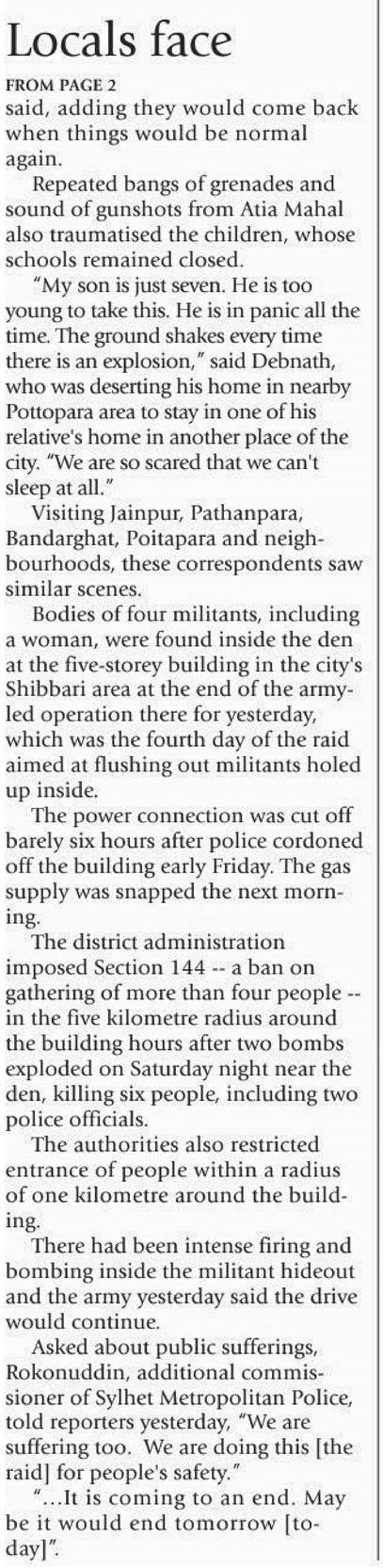 Locals face

FROM PAGE 2

said, adding they would come back when things would be normal again.

Repeated bangs of grenades and sound of gunshots from Atia Mahal also traumatised the children, whose schools remained closed.

"My son is just seven. He is too young to take this. He is in panic all the time. The ground shakes every time there is an explosion," said Debnath, who was deserting his home in nearby Pottopara area to stay in one of his relative's home in another place of the city. "We are so scared that we can't sleep at all."

Visiting Jainpur, Pathanpara, Bandarghat, Poitapara and neighbourhoods, these correspondents saw similar scenes.

Bodies of four militants, including a woman, were found inside the den at the five-storey building in the city's Shibbari area at the end of the army-led operation there for yesterday, which was the fourth day of the raid aimed at flushing out militants holed up inside.

The power connection was cut off barely six hours after police cordoned off the building early Friday. The gas supply was snapped the next morning.

The district administration imposed Section 144 -- a ban on gathering of more than four people -- in the five kilometre radius around the building hours after two bombs exploded on Saturday night near the den, killing six people, including two police officials.

The authorities also restricted entrance of people within a radius of one kilometre around the building.

There had been intense firing and bombing inside the militant hideout and the army yesterday said the drive would continue.

Asked about public sufferings, Rokonuddin, additional commissioner of Sylhet Metropolitan Police, told reporters yesterday, "We are suffering too. We are doing this [the raid] for people's safety."

"...It is coming to an end. May be it would end tomorrow [today]".